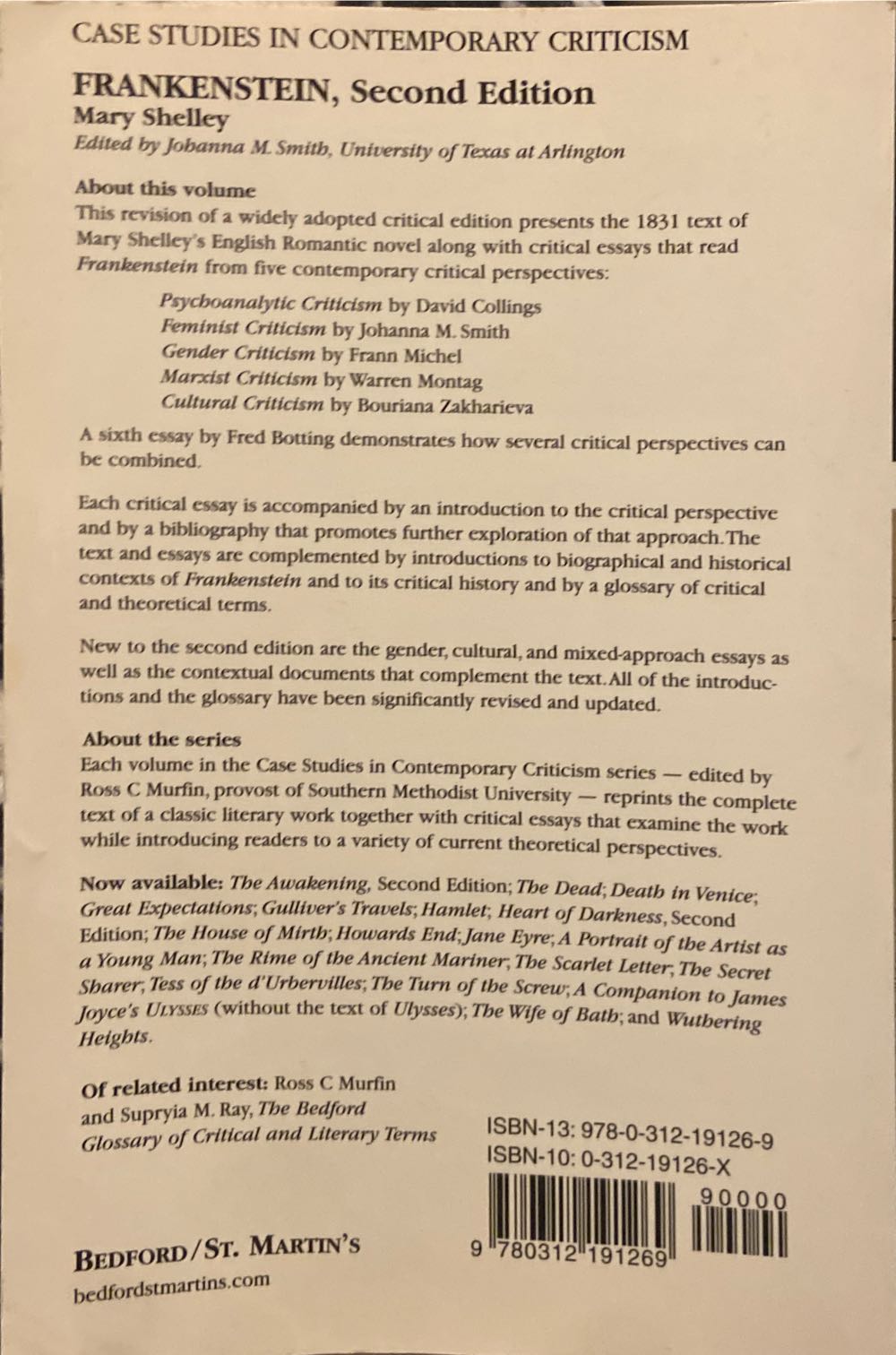 CASE STUDIES IN CONTEMPORARY CRITICISM

FRANKENSTEIN, Second Edition
Mary Shelley
Edited by Johanna M. Smith, University of Texas at Arlington

About this volume
This revision of a widely adopted critical edition presents the 1831 text of Mary Shelley's English Romantic novel along with critical essays that read Frankenstein from five contemporary critical perspectives:

Psychoanalytic Criticism by David Collings
Feminist Criticism by Johanna M. Smith
Gender Criticism by Frann Michel
Marxist Criticism by Warren Montag
Cultural Criticism by Bouriana Zakharieva

A sixth essay by Fred Botting demonstrates how several critical perspectives can be combined.

Each critical essay is accompanied by an introduction to the critical perspective and by a bibliography that promotes further exploration of that approach. The text and essays are complemented by introductions to biographical and historical contexts of Frankenstein and to its critical history and by a glossary of critical and theoretical terms.

New to the second edition are the gender, cultural, and mixed-approach essays as well as the contextual documents that complement the text. All of the introductions and the glossary have been significantly revised and updated.

About the series
Each volume in the Case Studies in Contemporary Criticism series — edited by Ross C Murfin, provost of Southern Methodist University — reprints the complete text of a classic literary work together with critical essays that examine the work while introducing readers to a variety of current theoretical perspectives.

Now available: The Awakening, Second Edition; The Dead; Death in Venice; Great Expectations; Gulliver's Travels; Hamlet; Heart of Darkness, Second Edition; The House of Mirth; Howards End; Jane Eyre; A Portrait of the Artist as a Young Man; The Rime of the Ancient Mariner; The Scarlet Letter; The Secret Sharer; Tess of the d'Urbervilles; The Turn of the Screw; A Companion to James Joyce's ULYSSES (without the text of Ulysses); The Wife of Bath; and Wuthering Heights.

Of related interest: Ross C Murfin and Supryia M. Ray, The Bedford Glossary of Critical and Literary Terms

ISBN-13: 978-0-312-19126-9
ISBN-10: 0-312-19126-X

90000

9 780312 191269

BEDFORD/ST. MARTIN'S
bedfordstmartins.com